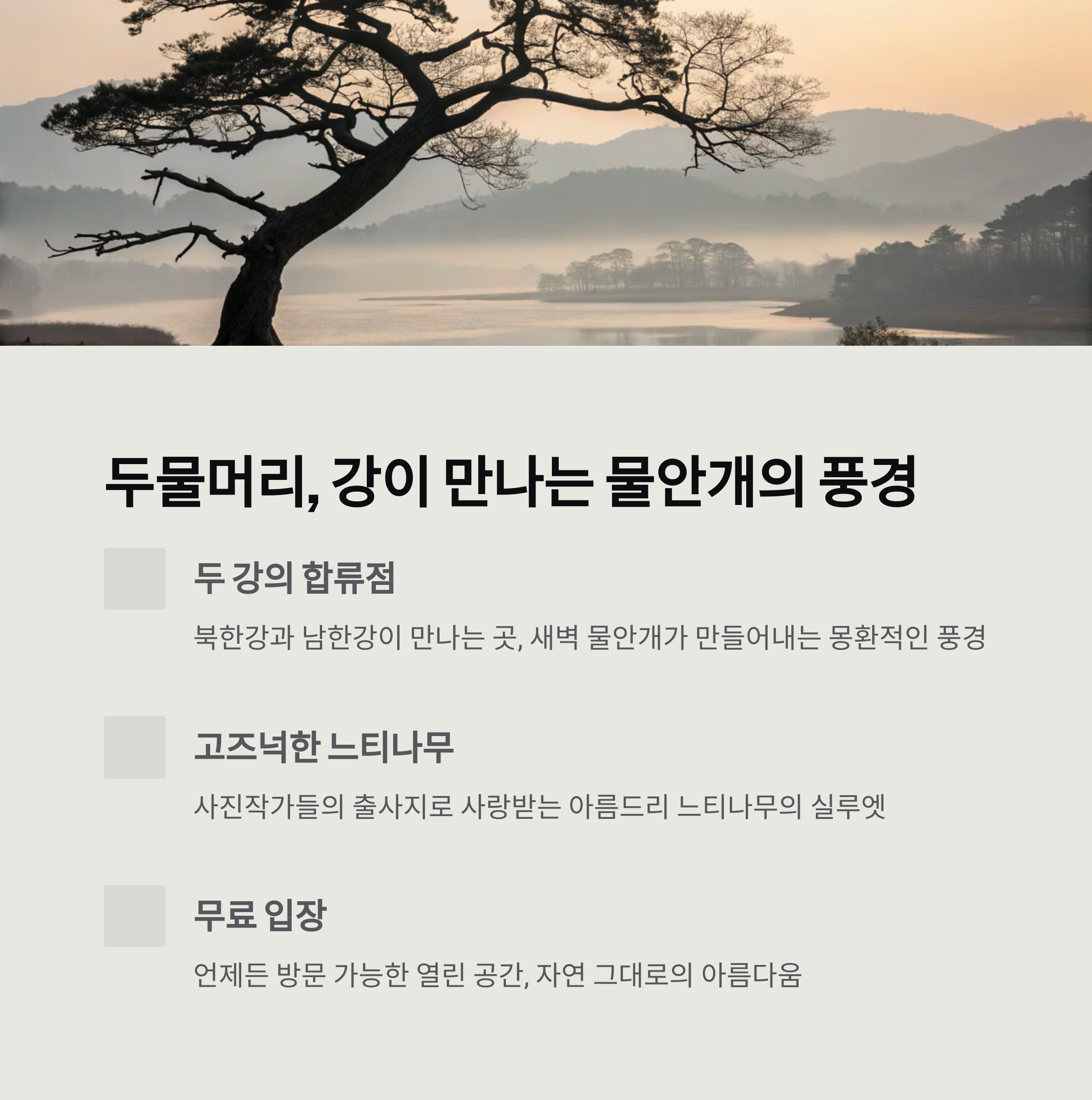 두물머리, 강이 만나는 물안개의 풍경

두 강의 합류점

북한강과 남한강이 만나는 곳, 새벽 물안개가 만들어내는 몽환적인 풍경

고즈넉한 느티나무

사진작가들의 출사지로 사랑받는 아름드리 느티나무의 실루엣

무료 입장

언제든 방문 가능한 열린 공간, 자연 그대로의 아름다움